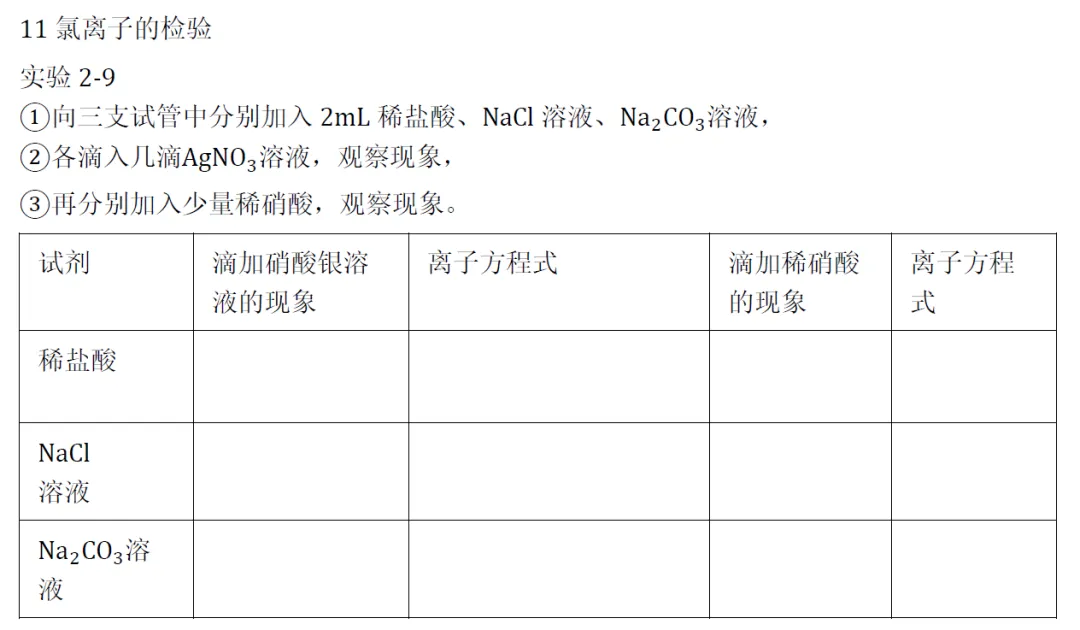 11氯离子的检验

实验2-9

①向三支试管中分别加入2mL稀盐酸、NaCl溶液、$Na_2CO_3$溶液，
②各滴入几滴$AgNO_3$溶液，观察现象，
③再分别加入少量稀硝酸，观察现象。

| 试剂 | 滴加硝酸银溶液的现象 | 离子方程式 | 滴加稀硝酸的现象 | 离子方程式 |
|---|---|---|---|---|
| 稀盐酸 | | | | |
| NaCl溶液 | | | | |
| $Na_2CO_3$溶液 | | | | |